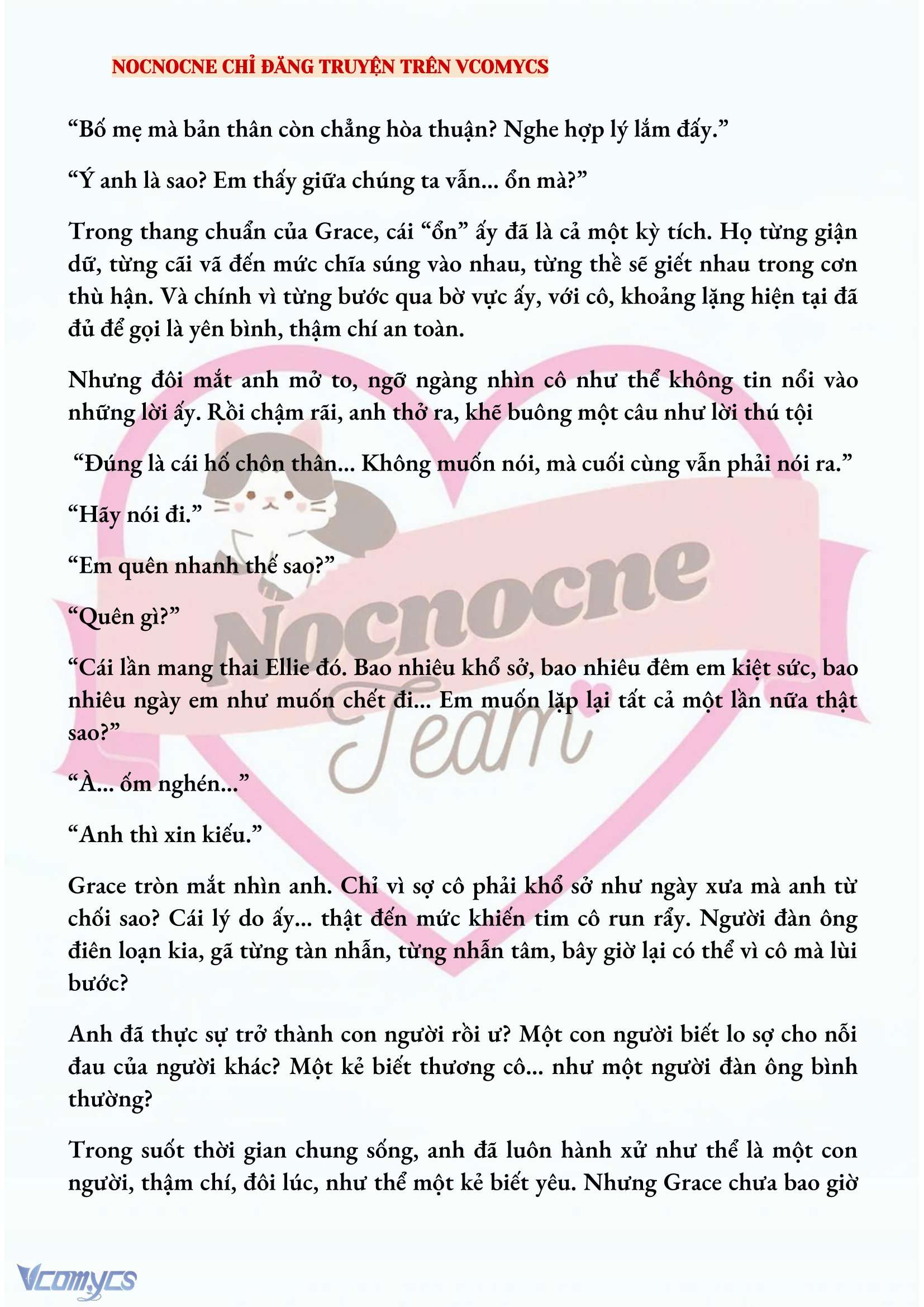 NOCNOCNE CHỈ ĐĂNG TRUYỆN TRÊN VCOMYCS

“Bố mẹ mà bản thân còn chẳng hòa thuận? Nghe hợp lý lắm đấy.”

“Ý anh là sao? Em thấy giữa chúng ta vẫn... ổn mà?”

Trong thang chuẩn của Grace, cái “ổn” ấy đã là cả một kỳ tích. Họ từng giận dữ, từng cãi vã đến mức chĩa súng vào nhau, từng thề sẽ giết nhau trong cơn thù hận. Và chính vì từng bước qua bờ vực ấy, với cô, khoảng lặng hiện tại đã đủ để gọi là yên bình, thậm chí an toàn.

Nhưng đôi mắt anh mở to, ngỡ ngàng nhìn cô như thể không tin nổi vào những lời ấy. Rồi chậm rãi, anh thở ra, khẽ buông một câu như lời thú tội

“Đúng là cái hố chôn thân... Không muốn nói, mà cuối cùng vẫn phải nói ra.”

“Hãy nói đi.”

“Em quên nhanh thế sao?”

“Quên gì?”

“Cái lần mang thai Ellie đó. Bao nhiêu khổ sở, bao nhiêu đêm em kiệt sức, bao nhiêu ngày em như muốn chết đi... Em muốn lặp lại tất cả một lần nữa thật sao?”

“À... ốm nghén...”

“Anh thì xin kiếu.”

Grace tròn mắt nhìn anh. Chỉ vì sợ cô phải khổ sở như ngày xưa mà anh từ chối sao? Cái lý do ấy... thật đến mức khiến tim cô run rẩy. Người đàn ông điên loạn kia, gã từng tàn nhẫn, từng nhẫn tâm, bây giờ lại có thể vì cô mà lùi bước?

Anh đã thực sự trở thành con người rồi ư? Một con người biết lo sợ cho nỗi đau của người khác? Một kẻ biết thương cô... như một người đàn ông bình thường?

Trong suốt thời gian chung sống, anh đã luôn hành xử như thể là một con người, thậm chí, đôi lúc, như thể một kẻ biết yêu. Nhưng Grace chưa bao giờ

Nocnocne Team

Vcomycs